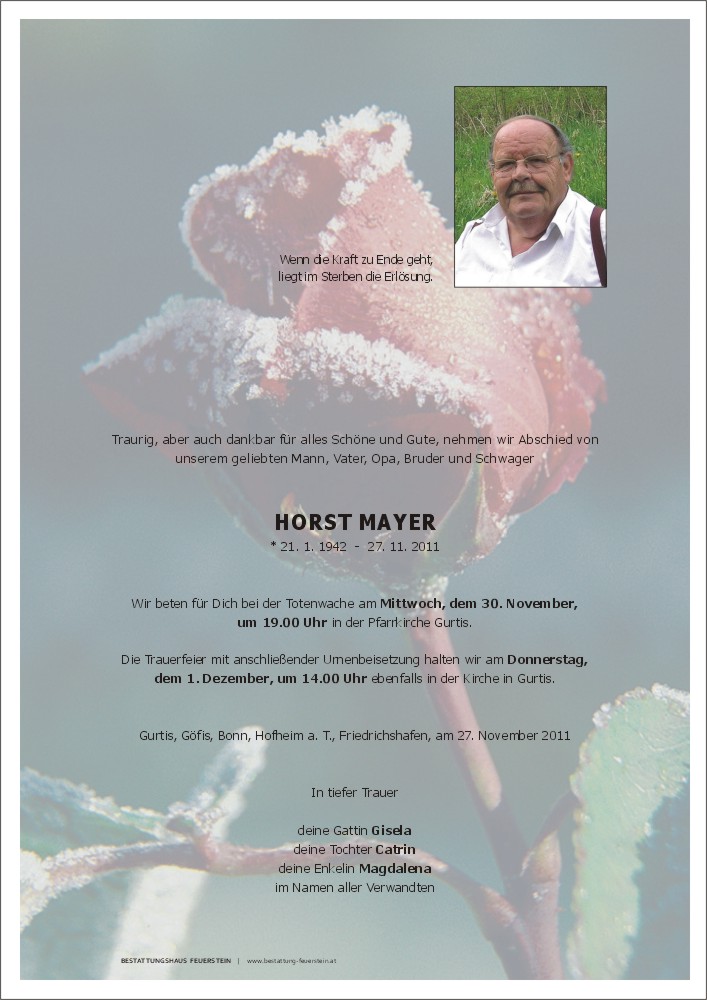 Wenn die Kraft zu Ende geht, liegt im Sterben die Erlösung.

Traurig, aber auch dankbar für alles Schöne und Gute, nehmen wir Abschied von unserem geliebten Mann, Vater, Opa, Bruder und Schwager

HORST MAYER
* 21. 1. 1942 - 27. 11. 2011

Wir beten für Dich bei der Totenwache am Mittwoch, dem 30. November, um 19.00 Uhr in der Pfarrkirche Gurtis.

Die Trauerfeier mit anschließender Urnenbeisetzung halten wir am Donnerstag, dem 1. Dezember, um 14.00 Uhr ebenfalls in der Kirche in Gurtis.

Gurtis, Göfis, Bonn, Hofheim a. T., Friedrichshafen, am 27. November 2011

In tiefer Trauer

deine Gattin Gisela
deine Tochter Catrin
deine Enkelin Magdalena
im Namen aller Verwandten

BESTATTUNGSHAUS FEUERSTEIN | www.bestattung-feuerstein.at